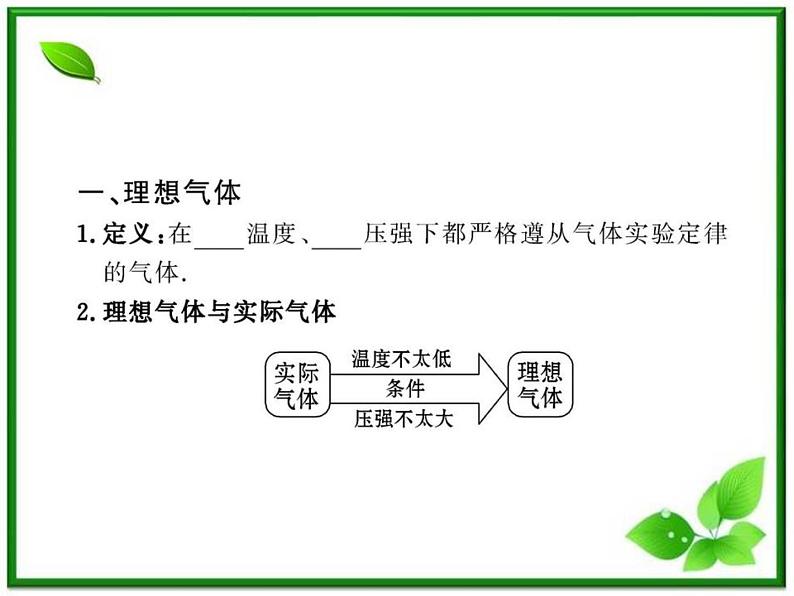 一、理想气体

1. 定义：在____温度、____压强下都严格遵从气体实验定律的气体.

2. 理想气体与实际气体

实际气体

温度不太低

条件

压强不太大

理想气体